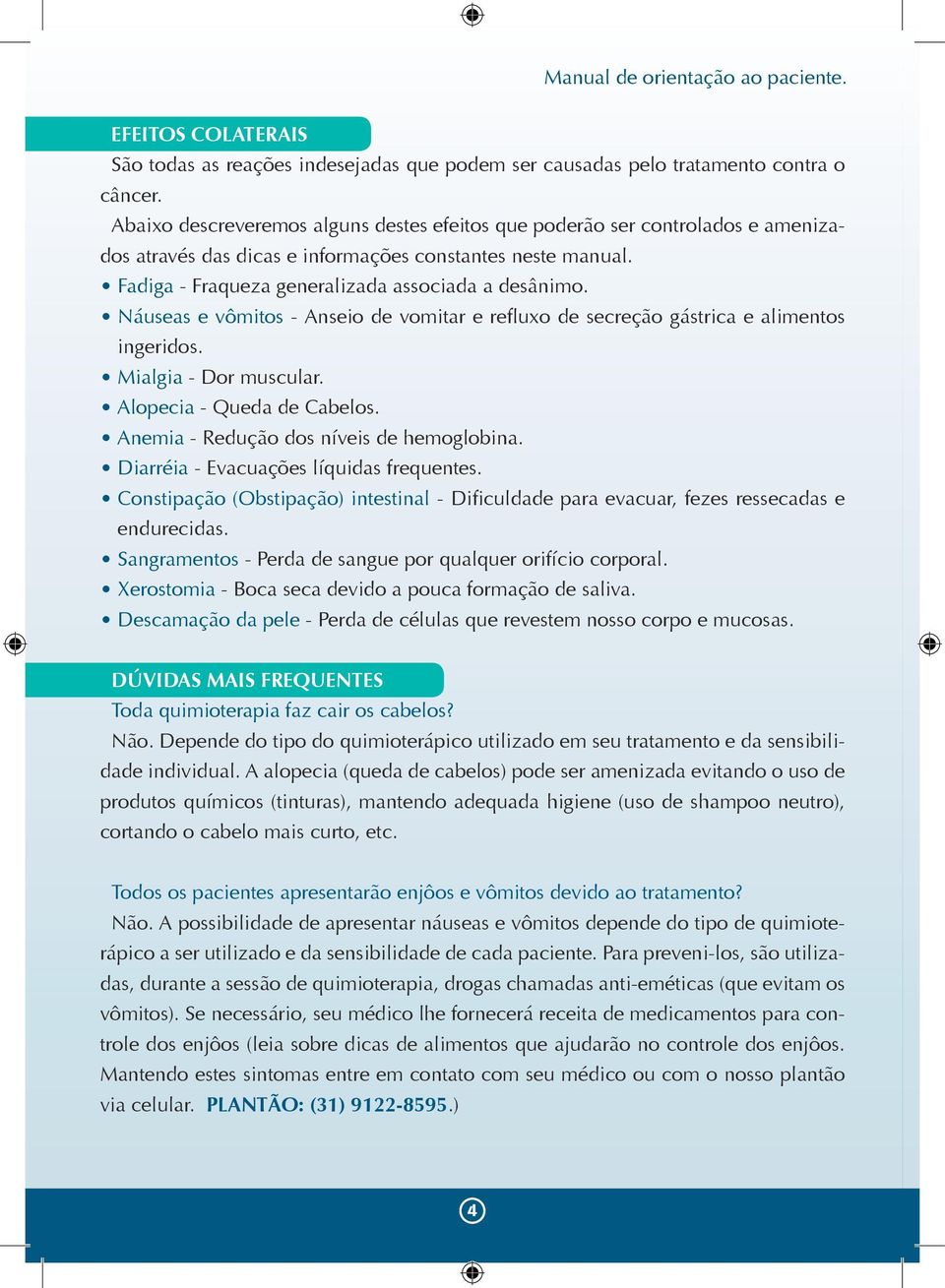 Manual de orientação ao paciente.

EFEITOS COLATERAIS

São todas as reações indesejadas que podem ser causadas pelo tratamento contra o câncer.

Abaixo descreveremos alguns destes efeitos que poderão ser controlados e amenizados através das dicas e informações constantes neste manual.

• Fadiga - Fraqueza generalizada associada a desânimo.
• Náuseas e vômitos - Anseio de vomitar e refluxo de secreção gástrica e alimentos ingeridos.
• Mialgia - Dor muscular.
• Alopecia - Queda de Cabelos.
• Anemia - Redução dos níveis de hemoglobina.
• Diarréia - Evacuações líquidas frequentes.
• Constipação (Obstipação) intestinal - Dificuldade para evacuar, fezes ressecadas e endurecidas.
• Sangramentos - Perda de sangue por qualquer orifício corporal.
• Xerostomia - Boca seca devido a pouca formação de saliva.
• Descamação da pele - Perda de células que revestem nosso corpo e mucosas.

DÚVIDAS MAIS FREQUENTES

Toda quimioterapia faz cair os cabelos?

Não. Depende do tipo do quimioterápico utilizado em seu tratamento e da sensibilidade individual. A alopecia (queda de cabelos) pode ser amenizada evitando o uso de produtos químicos (tinturas), mantendo adequada higiene (uso de shampoo neutro), cortando o cabelo mais curto, etc.

Todos os pacientes apresentarão enjôos e vômitos devido ao tratamento?

Não. A possibilidade de apresentar náuseas e vômitos depende do tipo de quimioterápico a ser utilizado e da sensibilidade de cada paciente. Para preveni-los, são utilizadas, durante a sessão de quimioterapia, drogas chamadas anti-eméticas (que evitam os vômitos). Se necessário, seu médico lhe fornecerá receita de medicamentos para controle dos enjôos (leia sobre dicas de alimentos que ajudarão no controle dos enjôos. Mantendo estes sintomas entre em contato com seu médico ou com o nosso plantão via celular. PLANTÃO: (31) 9122-8595.)

4